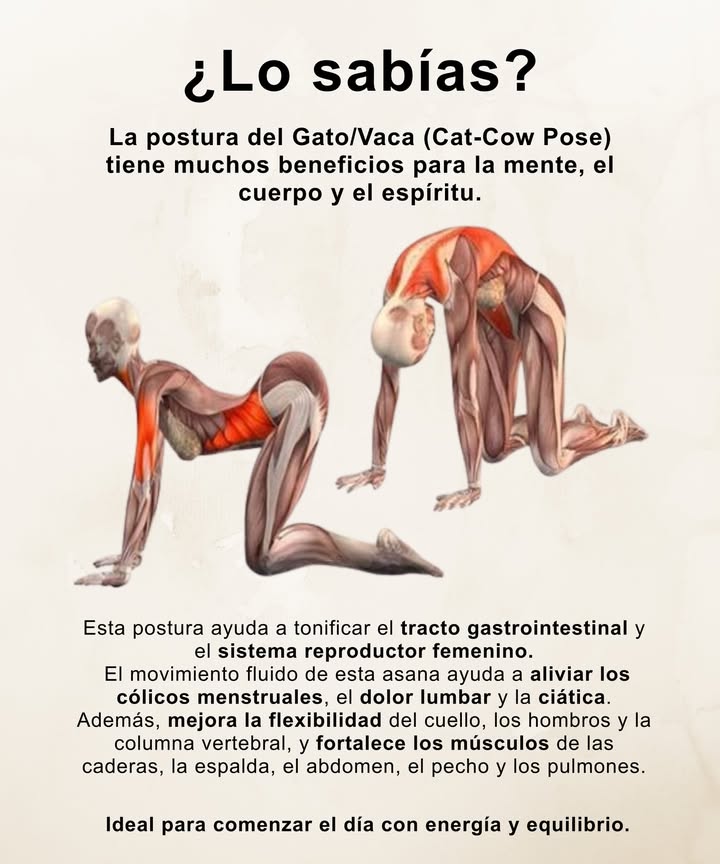 ¿Lo sabías?

La postura del Gato/Vaca (Cat-Cow Pose) tiene muchos beneficios para la mente, el cuerpo y el espíritu.

Esta postura ayuda a tonificar el tracto gastrointestinal y el sistema reproductor femenino.
El movimiento fluido de esta asana ayuda a aliviar los cólicos menstruales, el dolor lumbar y la ciática. Además, mejora la flexibilidad del cuello, los hombros y la columna vertebral, y fortalece los músculos de las caderas, la espalda, el abdomen, el pecho y los pulmones.

Ideal para comenzar el día con energía y equilibrio.